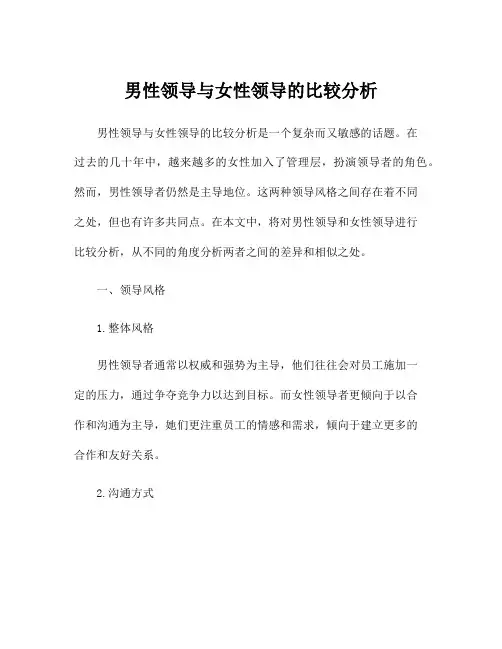 男性领导与女性领导的比较分析

男性领导与女性领导的比较分析是一个复杂而又敏感的话题。在过去的几十年中，越来越多的女性加入了管理层，扮演领导者的角色。然而，男性领导者仍然是主导地位。这两种领导风格之间存在着不同之处，但也有许多共同点。在本文中，将对男性领导和女性领导进行比较分析，从不同的角度分析两者之间的差异和相似之处。

一、领导风格

1.整体风格

男性领导者通常以权威和强势为主导，他们往往会对员工施加一定的压力，通过争夺竞争力以达到目标。而女性领导者更倾向于以合作和沟通为主导，她们更注重员工的情感和需求，倾向于建立更多的合作和友好关系。

2.沟通方式